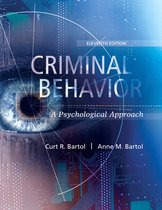 ELEVENTH EDITION

CRIMINAL BEHAVIOR

A Psychological Approach

Curt R. Bartol | Anne M. Bartol